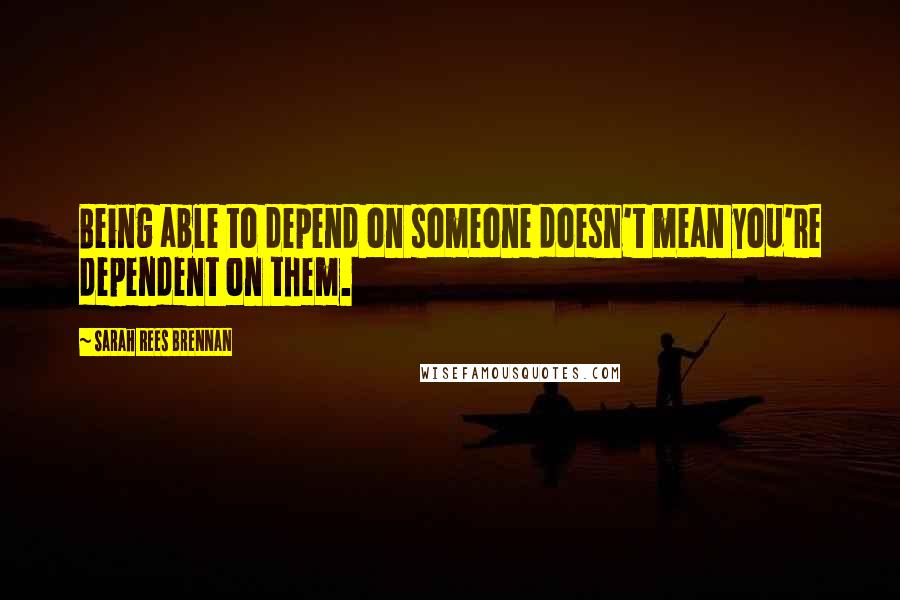 BEING ABLE TO DEPEND ON SOMEONE DOESN'T MEAN YOU'RE DEPENDENT ON THEM.

~ SARAH REES BRENNAN

WISEFAMOUSQUOTES.COM